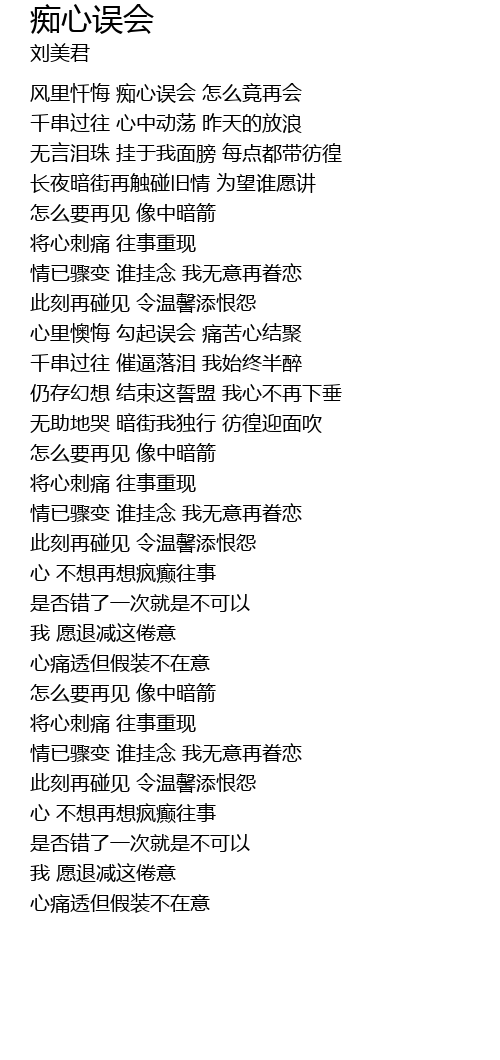 痴心误会
刘美君

风里忏悔 痴心误会 怎么竟再会
千串过往 心中动荡 昨天的放浪
无言泪珠 挂于我面膀 每点都带彷徨
长夜暗街再触碰旧情 为望谁愿讲
怎么要再见 像中暗箭
将心刺痛 往事重现
情已骤变 谁挂念 我无意再眷恋
此刻再碰见 令温馨添恨怨
心里懊悔 勾起误会 痛苦心结聚
千串过往 催逼落泪 我始终半醉
仍存幻想 结束这誓盟 我心不再下垂
无助地哭 暗街我独行 彷徨迎面吹
怎么要再见 像中暗箭
将心刺痛 往事重现
情已骤变 谁挂念 我无意再眷恋
此刻再碰见 令温馨添恨怨
心 不想再想疯癫往事
是否错了一次就是不可以
我 愿退减这倦意
心痛透但假装不在意
怎么要再见 像中暗箭
将心刺痛 往事重现
情已骤变 谁挂念 我无意再眷恋
此刻再碰见 令温馨添恨怨
心 不想再想疯癫往事
是否错了一次就是不可以
我 愿退减这倦意
心痛透但假装不在意